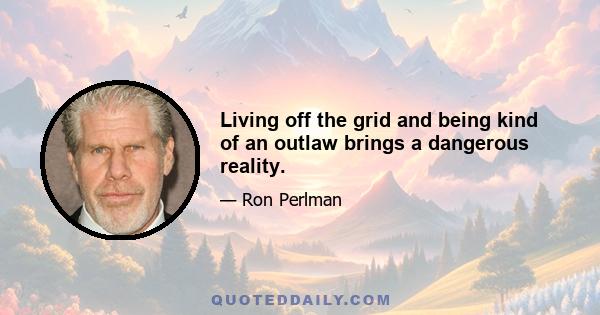 Living off the grid and being kind of an outlaw brings a dangerous reality.

— Ron Perlman

QUOTEDDAILY.COM